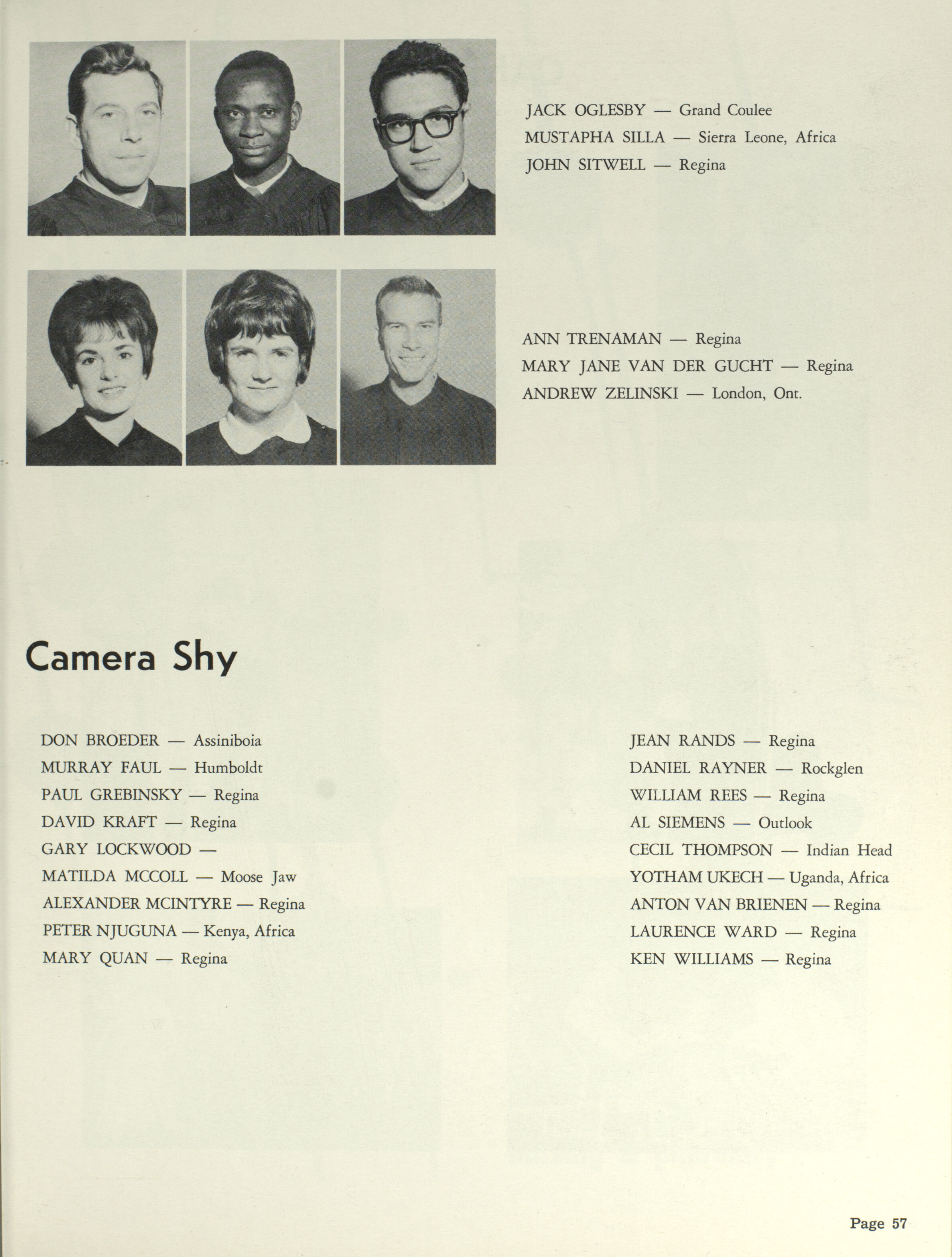 JACK OGLESBY — Grand Coulee
MUSTAPHA SILLA — Sierra Leone, Africa
JOHN SITWELL — Regina

ANN TRENAMAN — Regina
MARY JANE VAN DER GUCHT — Regina
ANDREW ZELINSKI — London, Ont.

Camera Shy

DON BROEDER — Assiniboia
MURRAY FAUL — Humboldt
PAUL GREBINSKY — Regina
DAVID KRAFT — Regina
GARY LOCKWOOD —
MATILDA MCCOLL — Moose Jaw
ALEXANDER MCINTYRE — Regina
PETER NJUGUNA — Kenya, Africa
MARY QUAN — Regina

JEAN RANDS — Regina
DANIEL RAYNER — Rockglen
WILLIAM REES — Regina
AL SIEMENS — Outlook
CECIL THOMPSON — Indian Head
YOTHAM UKECH — Uganda, Africa
ANTON VAN BRIENEN — Regina
LAURENCE WARD — Regina
KEN WILLIAMS — Regina

Page 57